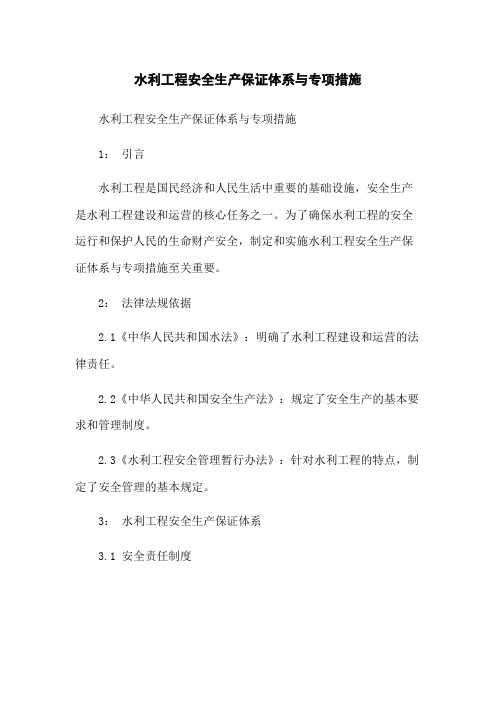 水利工程安全生产保证体系与专项措施

水利工程安全生产保证体系与专项措施

1： 引言

水利工程是国民经济和人民生活中重要的基础设施，安全生产是水利工程建设和运营的核心任务之一。为了确保水利工程的安全运行和保护人民的生命财产安全，制定和实施水利工程安全生产保证体系与专项措施至关重要。

2： 法律法规依据

2.1《中华人民共和国水法》：明确了水利工程建设和运营的法律责任。

2.2《中华人民共和国安全生产法》：规定了安全生产的基本要求和管理制度。

2.3《水利工程安全管理暂行办法》：针对水利工程的特点，制定了安全管理的基本规定。

3： 水利工程安全生产保证体系

3.1 安全责任制度